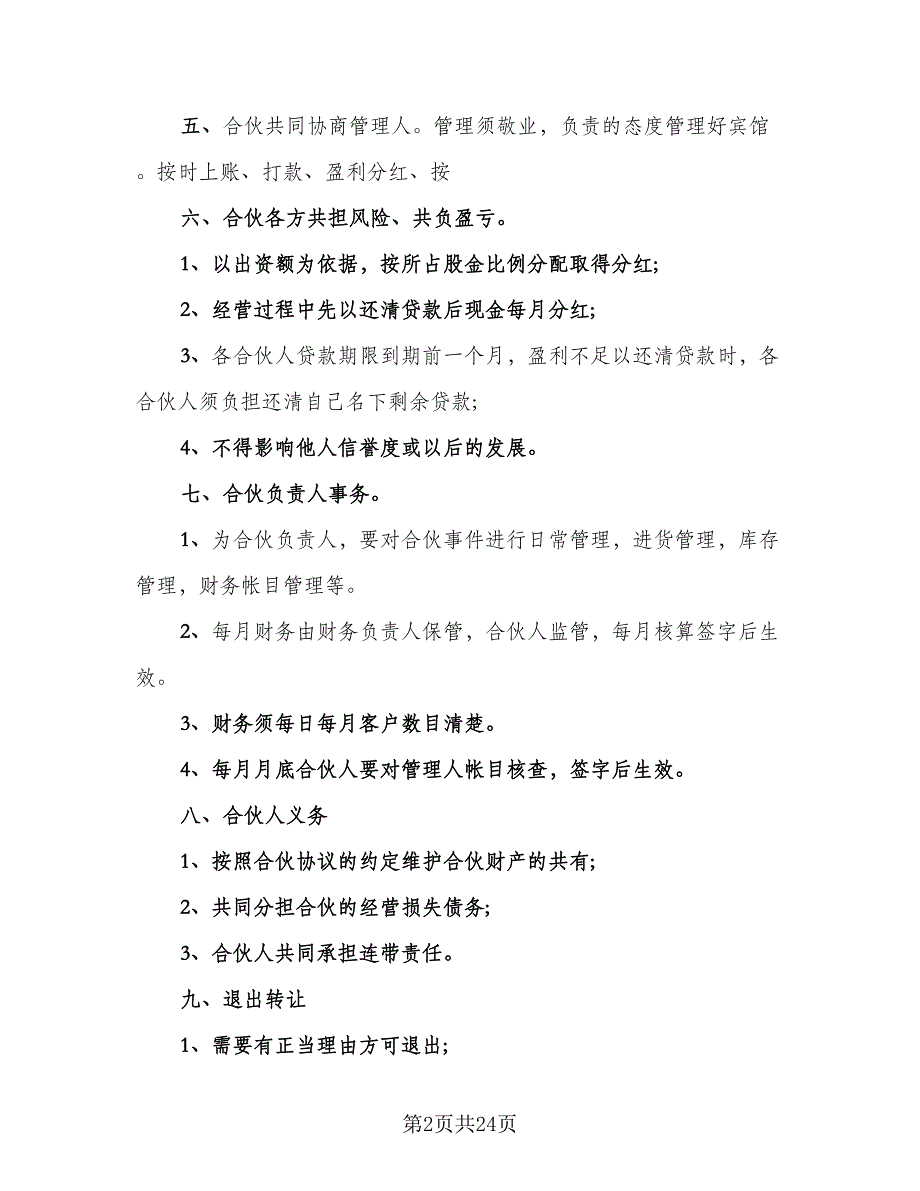 五、合伙共同协商管理人。管理须敬业，负责的态度管理好宾馆。按时上账、打款、盈利分红、按

六、合伙各方共担风险、共负盈亏。

1、以出资额为依据，按所占股金比例分配取得分红;

2、经营过程中先以还清贷款后现金每月分红;

3、各合伙人贷款期限到期前一个月，盈利不足以还清贷款时，各合伙人须负担还清自己名下剩余贷款;

4、不得影响他人信誉度或以后的发展。

七、合伙负责人事务。

1、为合伙负责人，要对合伙事件进行日常管理，进货管理，库存管理，财务帐目管理等。

2、每月财务由财务负责人保管，合伙人监管，每月核算签字后生效。

3、财务须每日每月客户数目清楚。

4、每月月底合伙人要对管理人帐目核查，签字后生效。

八、合伙人义务

1、按照合伙协议的约定维护合伙财产的共有;

2、共同分担合伙的经营损失债务;

3、合伙人共同承担连带责任。

九、退出转让

1、需要有正当理由方可退出;

第2页共24页